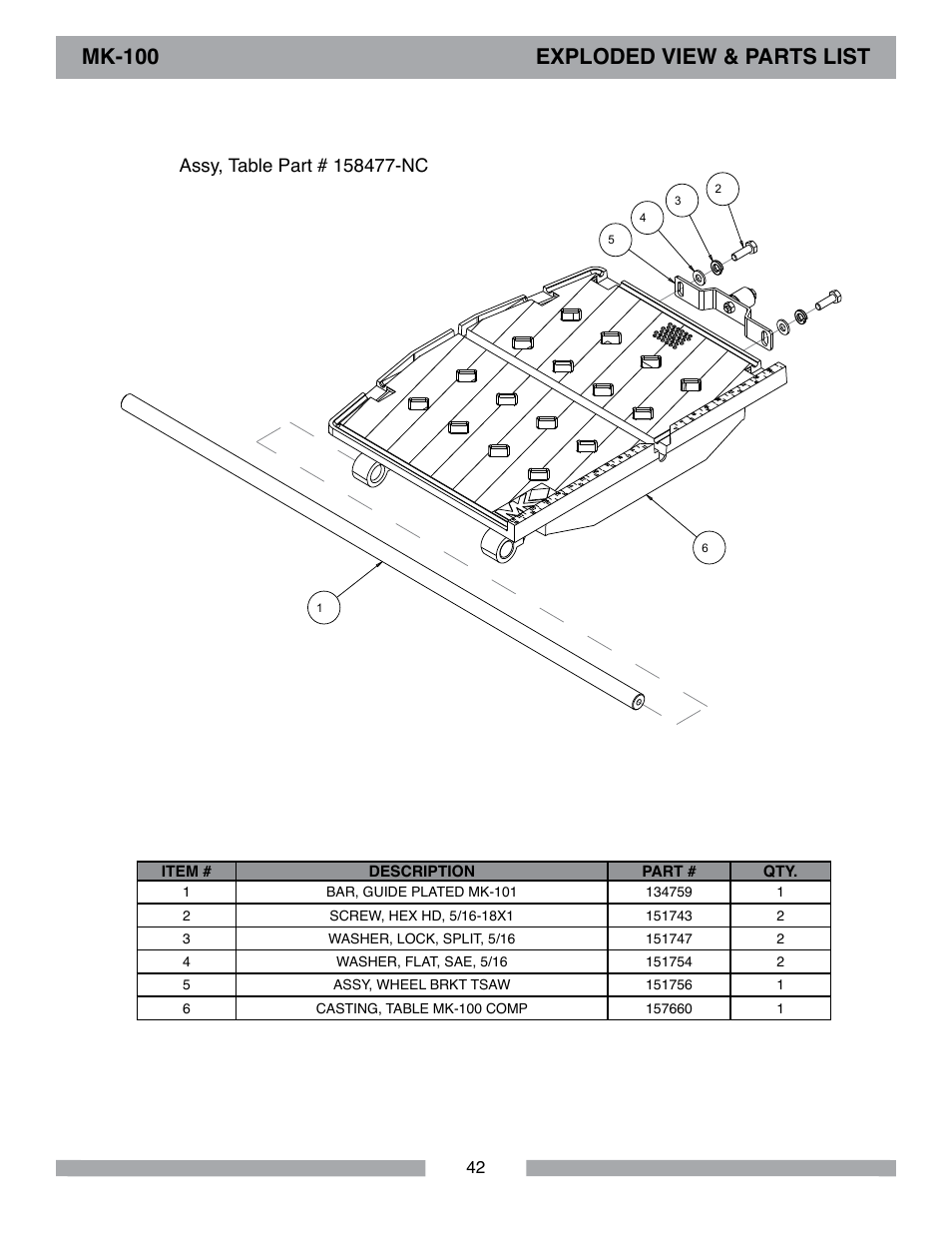 MK-100

EXPLODED VIEW & PARTS LIST

Assy, Table Part # 158477-NC

2

3

4

5

6

1

| ITEM # | DESCRIPTION | PART # | QTY. |
|---|---|---|---|
| 1 | BAR, GUIDE PLATED MK-101 | 134759 | 1 |
| 2 | SCREW, HEX HD, 5/16-18X1 | 151743 | 2 |
| 3 | WASHER, LOCK, SPLIT, 5/16 | 151747 | 2 |
| 4 | WASHER, FLAT, SAE, 5/16 | 151754 | 2 |
| 5 | ASSY, WHEEL BRKT TSAW | 151756 | 1 |
| 6 | CASTING, TABLE MK-100 COMP | 157660 | 1 |

42